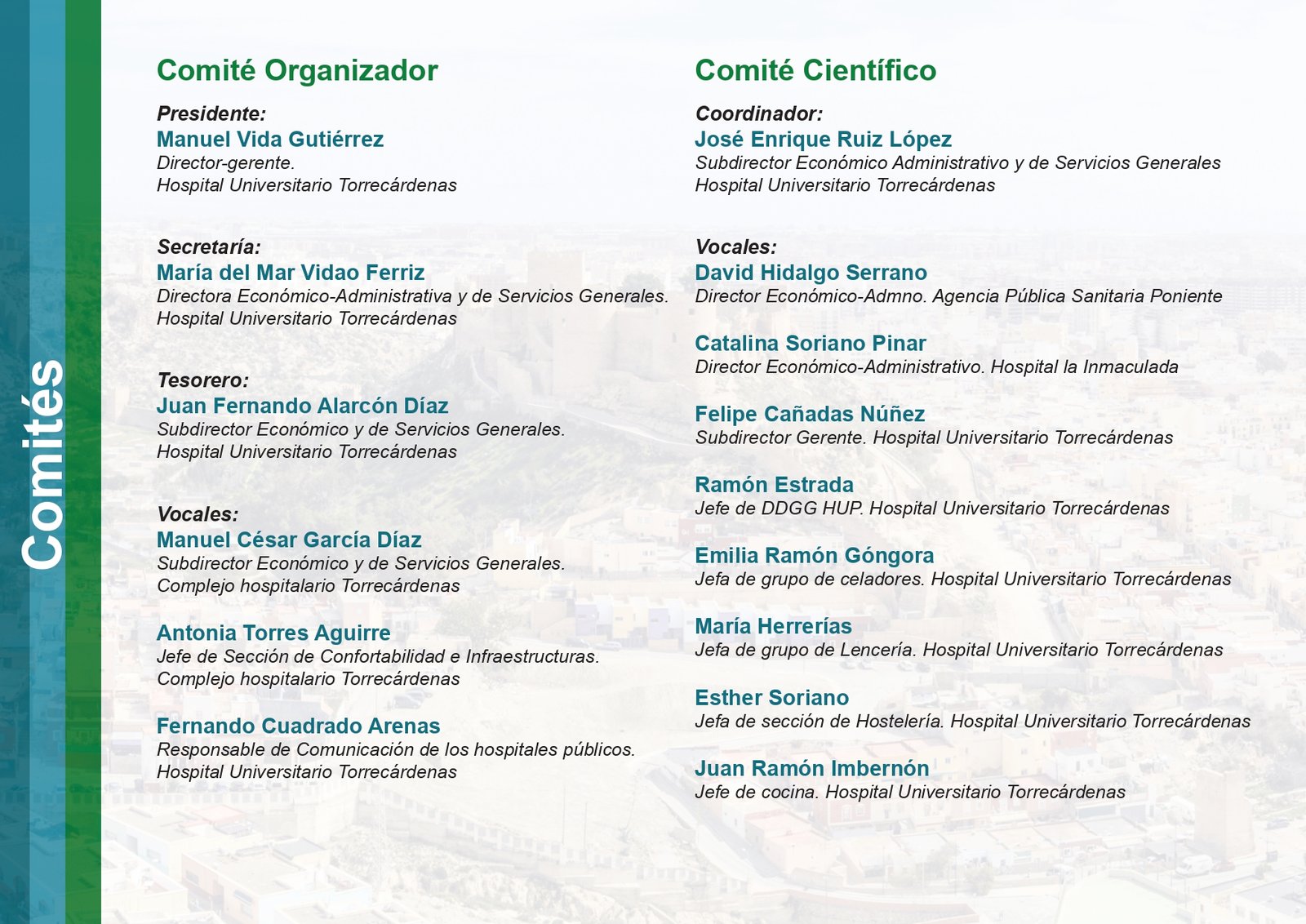 Comités

Comité Organizador

Presidente:
Manuel Vida Gutiérrez
Director-gerente.
Hospital Universitario Torrecárdenas

Secretaría:
María del Mar Vidao Ferriz
Directora Económico-Administrativa y de Servicios Generales.
Hospital Universitario Torrecárdenas

Tesorero:
Juan Fernando Alarcón Díaz
Subdirector Económico y de Servicios Generales.
Hospital Universitario Torrecárdenas

Vocales:
Manuel César García Díaz
Subdirector Económico y de Servicios Generales.
Complejo hospitalario Torrecárdenas

Antonia Torres Aguirre
Jefe de Sección de Confortabilidad e Infraestructuras.
Complejo hospitalario Torrecárdenas

Fernando Cuadrado Arenas
Responsable de Comunicación de los hospitales públicos.
Hospital Universitario Torrecárdenas

Comité Científico

Coordinador:
José Enrique Ruiz López
Subdirector Económico Administrativo y de Servicios Generales
Hospital Universitario Torrecárdenas

Vocales:
David Hidalgo Serrano
Director Económico-Admno. Agencia Pública Sanitaria Poniente

Catalina Soriano Pinar
Director Económico-Administrativo. Hospital la Inmaculada

Felipe Cañadas Núñez
Subdirector Gerente. Hospital Universitario Torrecárdenas

Ramón Estrada
Jefe de DDGG HUP. Hospital Universitario Torrecárdenas

Emilia Ramón Góngora
Jefa de grupo de celadores. Hospital Universitario Torrecárdenas

María Herrerías
Jefa de grupo de Lencería. Hospital Universitario Torrecárdenas

Esther Soriano
Jefa de sección de Hostelería. Hospital Universitario Torrecárdenas

Juan Ramón Imbernón
Jefe de cocina. Hospital Universitario Torrecárdenas